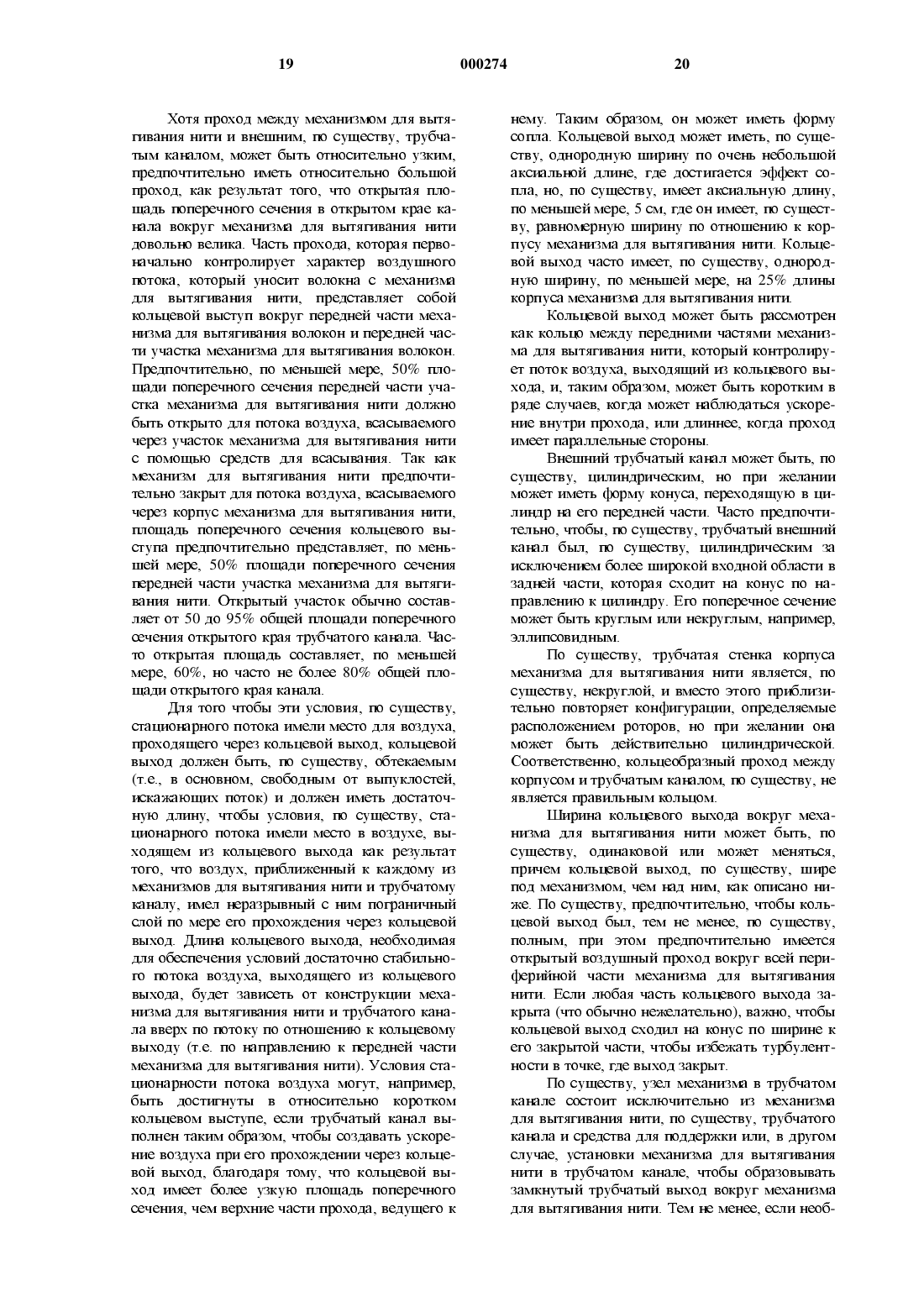 19 000274 20

Хотя проход между механизмом для вытягивания нити и внешним, по существу, трубчатым каналом, может быть относительно узким, предпочтительно иметь относительно большой проход, как результат того, что открытая площадь поперечного сечения в открытом крае канала вокруг механизма для вытягивания нити довольно велика. Часть прохода, которая первоначально контролирует характер воздушного потока, который уносит волокна с механизма для вытягивания нити, представляет собой кольцевой выступ вокруг передней части механизма для вытягивания волокон и передней части участка механизма для вытягивания волокон. Предпочтительно, по меньшей мере, 50% площади поперечного сечения передней части участка механизма для вытягивания нити должно быть открыто для потока воздуха, всасываемого через участок механизма для вытягивания нити с помощью средств для всасывания. Так как механизм для вытягивания нити предпочтительно закрыт для потока воздуха, всасываемого через корпус механизма для вытягивания нити, площадь поперечного сечения кольцевого выступа предпочтительно представляет, по меньшей мере, 50% площади поперечного сечения передней части участка механизма для вытягивания нити. Открытый участок обычно составляет от 50 до 95% общей площади поперечного сечения открытого края трубчатого канала. Часто открытая площадь составляет, по меньшей мере, 60%, но часто не более 80% общей площади открытого края канала.

Для того чтобы эти условия, по существу, стационарного потока имели место для воздуха, проходящего через кольцевой выход, кольцевой выход должен быть, по существу, обтекаемым (т.е., в основном, свободным от выпуклостей, искажающих поток) и должен иметь достаточную длину, чтобы условия, по существу, стационарного потока имели место в воздухе, выходящем из кольцевого выхода как результат того, что воздух, приближенный к каждому из механизмов для вытягивания нити и трубчатому каналу, имел неразрывный с ним пограничный слой по мере его прохождения через кольцевой выход. Длина кольцевого выхода, необходимая для обеспечения условий достаточно стабильного потока воздуха, выходящего из кольцевого выхода, будет зависеть от конструкции механизма для вытягивания нити и трубчатого канала вверх по потоку по отношению к кольцевому выходу (т.е. по направлению к передней части механизма для вытягивания нити). Условия стационарности потока воздуха могут, например, быть достигнуты в относительно коротком кольцевом выступе, если трубчатый канал выполнен таким образом, чтобы создавать ускорение воздуха при его прохождении через кольцевой выход, благодаря тому, что кольцевой выход имеет более узкую площадь поперечного сечения, чем верхние части прохода, ведущего к нему. Таким образом, он может иметь форму сопла. Кольцевой выход может иметь, по существу, однородную ширину по очень небольшой аксиальной длине, где достигается эффект сопла, но, по существу, имеет аксиальную длину, по меньшей мере, 5 см, где он имеет, по существу, равномерную ширину по отношению к корпусу механизма для вытягивания нити. Кольцевой выход часто имеет, по существу, однородную ширину, по меньшей мере, на 25% длины корпуса механизма для вытягивания нити.

Кольцевой выход может быть рассмотрен как кольцо между передними частями механизма для вытягивания нити, который контролирует поток воздуха, выходящий из кольцевого выхода, и, таким образом, может быть коротким в ряде случаев, когда может наблюдаться ускорение внутри прохода, или длиннее, когда проход имеет параллельные стороны.

Внешний трубчатый канал может быть, по существу, цилиндрическим, но при желании может иметь форму конуса, переходящую в цилиндр на его передней части. Часто предпочтительно, чтобы, по существу, трубчатый внешний канал был, по существу, цилиндрическим за исключением более широкой входной области в задней части, которая сходит на конус по направлению к цилиндру. Его поперечное сечение может быть круглым или некруглым, например, эллипсовидным.

По существу, трубчатая стенка корпуса механизма для вытягивания нити является, по существу, некруглой, и вместо этого приблизительно повторяет конфигурации, определяемые расположением роторов, но при желании она может быть действительно цилиндрической. Соответственно, кольцеобразный проход между корпусом и трубчатым каналом, по существу, не является правильным кольцом.

Ширина кольцевого выхода вокруг механизма для вытягивания нити может быть, по существу, одинаковой или может меняться, причем кольцевой выход, по существу, шире под механизмом, чем над ним, как описано ниже. По существу, предпочтительно, чтобы кольцевой выход был, тем не менее, по существу, полным, при этом предпочтительно имеется открытый воздушный проход вокруг всей периферийной части механизма для вытягивания нити. Если любая часть кольцевого выхода закрыта (что обычно нежелательно), важно, чтобы кольцевой выход сходил на конус по ширине к его закрытой части, чтобы избежать турбулентности в точке, где выход закрыт.

По существу, узел механизма в трубчатом канале состоит исключительно из механизма для вытягивания нити, по существу, трубчатого канала и средства для поддержки или, в другом случае, установки механизма для вытягивания нити в трубчатом канале, чтобы образовывать замкнутый трубчатый выход вокруг механизма для вытягивания нити. Тем не менее, если необ-